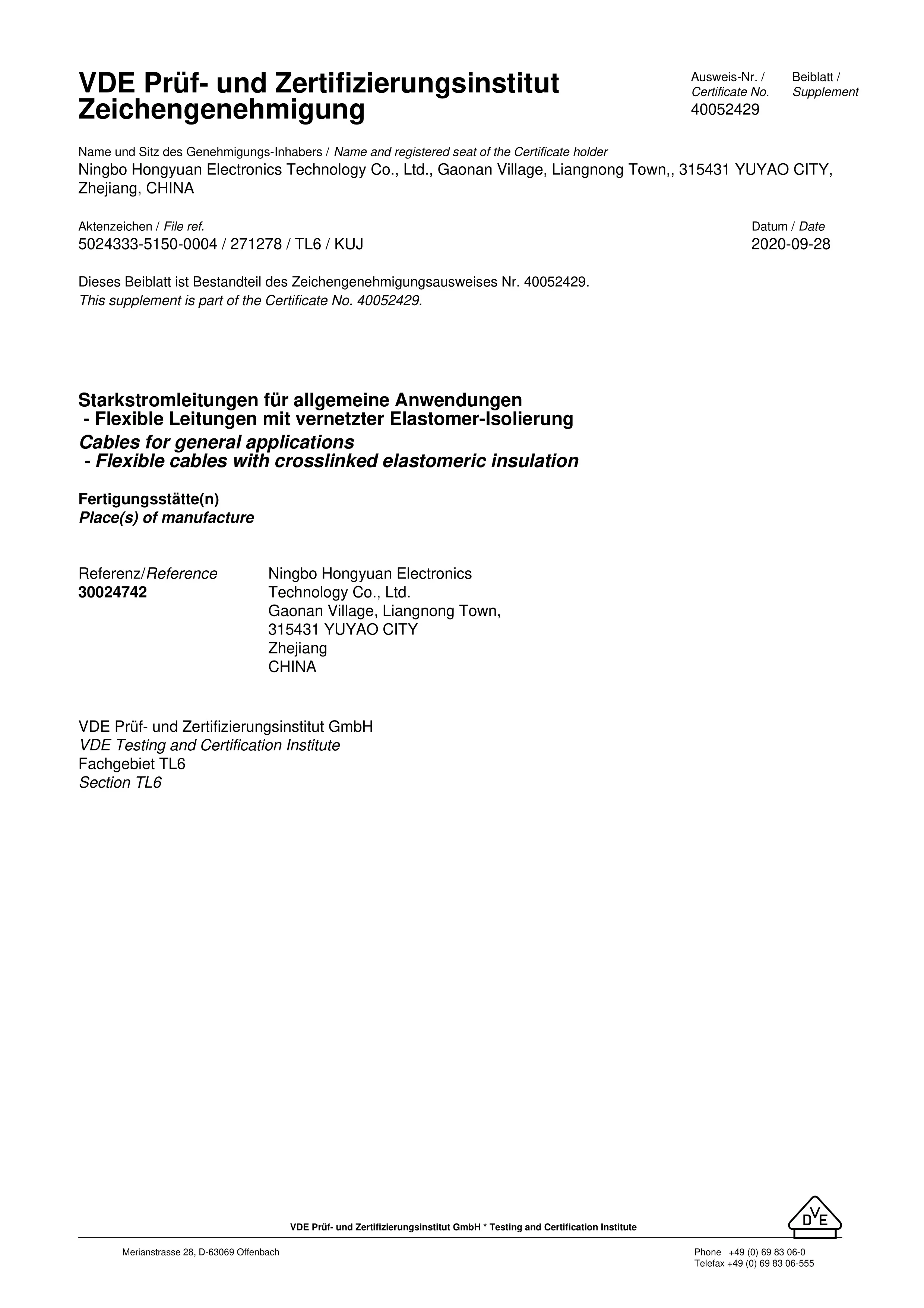 VDE Prüf- und Zertifizierungsinstitut
Zeichengenehmigung

Ausweis-Nr. / Certificate No.
40052429

Beiblatt / Supplement

Name und Sitz des Genehmigungs-Inhabers / Name and registered seat of the Certificate holder
Ningbo Hongyuan Electronics Technology Co., Ltd., Gaonan Village, Liangnong Town,, 315431 YUYAO CITY, Zhejiang, CHINA

Aktenzeichen / File ref.
5024333-5150-0004 / 271278 / TL6 / KUJ

Datum / Date
2020-09-28

Dieses Beiblatt ist Bestandteil des Zeichengenehmigungsausweises Nr. 40052429.
This supplement is part of the Certificate No. 40052429.

Starkstromleitungen für allgemeine Anwendungen
- Flexible Leitungen mit vernetzter Elastomer-Isolierung
Cables for general applications
- Flexible cables with crosslinked elastomeric insulation

Fertigungsstätte(n)
Place(s) of manufacture

Referenz/Reference
30024742

Ningbo Hongyuan Electronics
Technology Co., Ltd.
Gaonan Village, Liangnong Town,
315431 YUYAO CITY
Zhejiang
CHINA

VDE Prüf- und Zertifizierungsinstitut GmbH
VDE Testing and Certification Institute
Fachgebiet TL6
Section TL6

VDE Prüf- und Zertifizierungsinstitut GmbH * Testing and Certification Institute

DVE

Merianstrasse 28, D-63069 Offenbach

Phone +49 (0) 69 83 06-0
Telefax +49 (0) 69 83 06-555